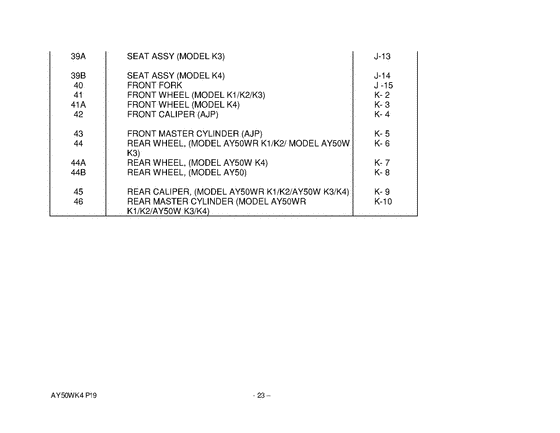 | | | |
|---|---|---|
| 39A | SEAT ASSY (MODEL K3) | J-13 |
| 39B | SEAT ASSY (MODEL K4) | J-14 |
| 40 | FRONT FORK | J -15 |
| 41 | FRONT WHEEL (MODEL K1/K2/K3) | K- 2 |
| 41A | FRONT WHEEL (MODEL K4) | K- 3 |
| 42 | FRONT CALIPER (AJP) | K- 4 |
| 43 | FRONT MASTER CYLINDER (AJP) | K- 5 |
| 44 | REAR WHEEL, (MODEL AY50WR K1/K2/ MODEL AY50W K3) | K- 6 |
| 44A | REAR WHEEL, (MODEL AY50W K4) | K- 7 |
| 44B | REAR WHEEL, (MODEL AY50) | K- 8 |
| 45 | REAR CALIPER, (MODEL AY50WR K1/K2/AY50W K3/K4) | K- 9 |
| 46 | REAR MASTER CYLINDER (MODEL AY50WR K1/K2/AY50W K3/K4) | K-10 |

AY50WK4 P19

- 23 –